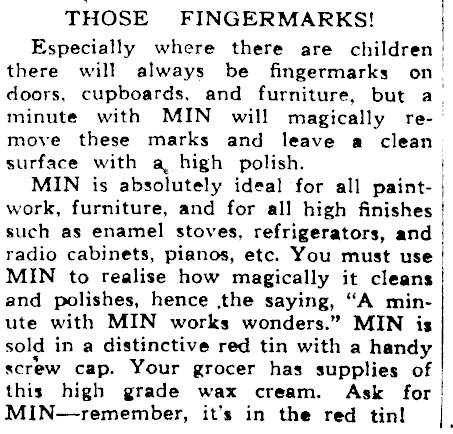 THOSE FINGERMARKS!

Especially where there are children there will always be fingermarks on doors, cupboards, and furniture, but a minute with MIN will magically remove these marks and leave a clean surface with a high polish.

MIN is absolutely ideal for all paintwork, furniture, and for all high finishes such as enamel stoves, refrigerators, and radio cabinets, pianos, etc. You must use MIN to realise how magically it cleans and polishes, hence the saying, "A minute with MIN works wonders." MIN is sold in a distinctive red tin with a handy screw cap. Your grocer has supplies of this high grade wax cream. Ask for MIN—remember, it's in the red tin!